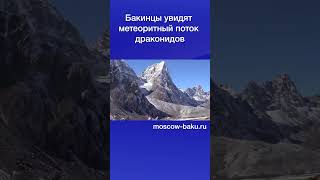 Бакинцы увидят метеоритный поток драконидов

moscow-baku.ru